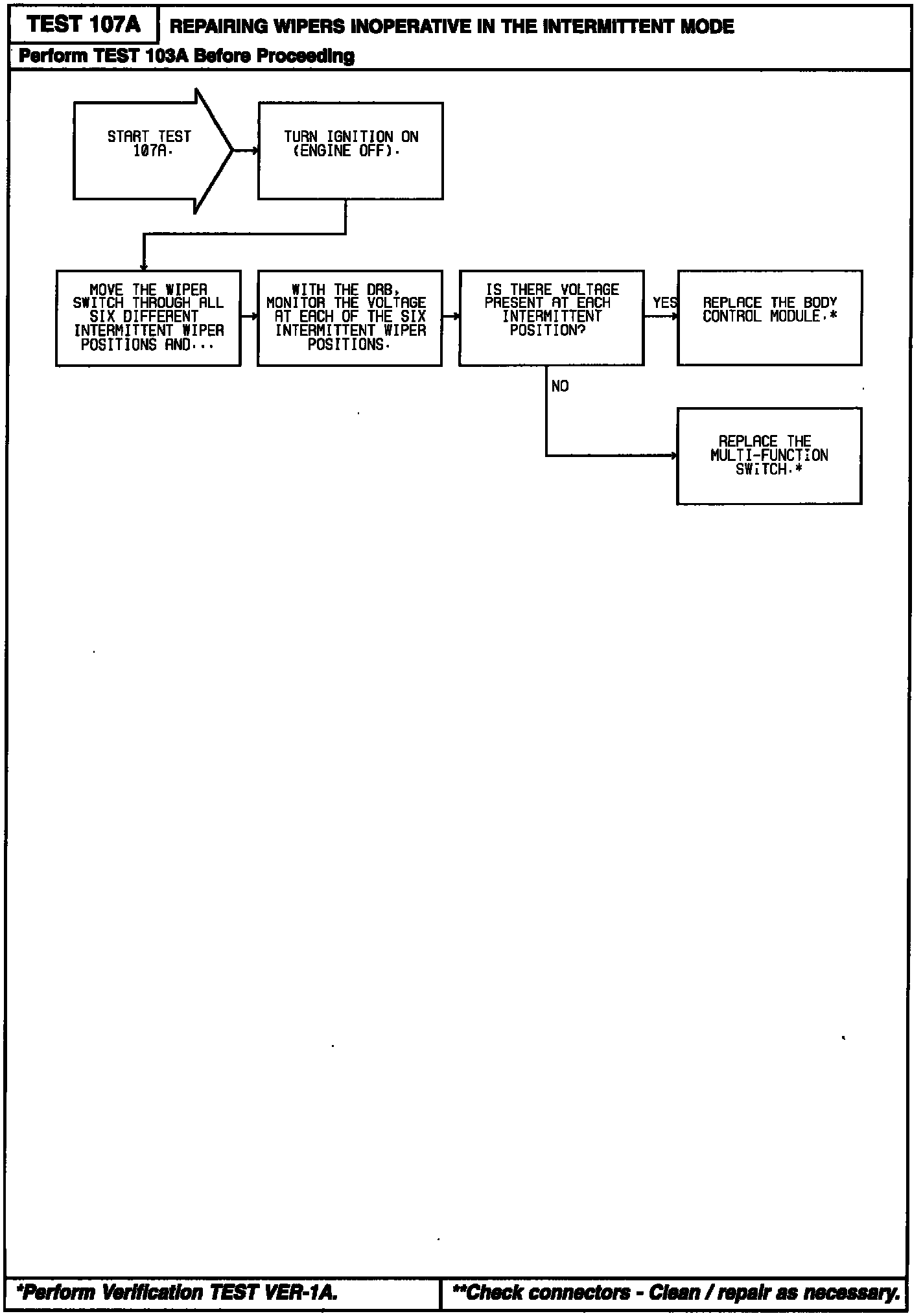 TEST 107A REPAIRING WIPERS INOPERATIVE IN THE INTERMITTENT MODE

Perform TEST 103A Before Proceeding

START TEST 107A.

TURN IGNITION ON (ENGINE OFF).

MOVE THE WIPER SWITCH THROUGH ALL SIX DIFFERENT INTERMITTENT WIPER POSITIONS AND...

WITH THE DRB, MONITOR THE VOLTAGE AT EACH OF THE SIX INTERMITTENT WIPER POSITIONS.

IS THERE VOLTAGE PRESENT AT EACH INTERMITTENT POSITION?

YES

REPLACE THE BODY CONTROL MODULE.*

NO

REPLACE THE MULTI-FUNCTION SWITCH.*

*Perform Verification TEST VER-1A.

**Check connectors - Clean / repair as necessary.